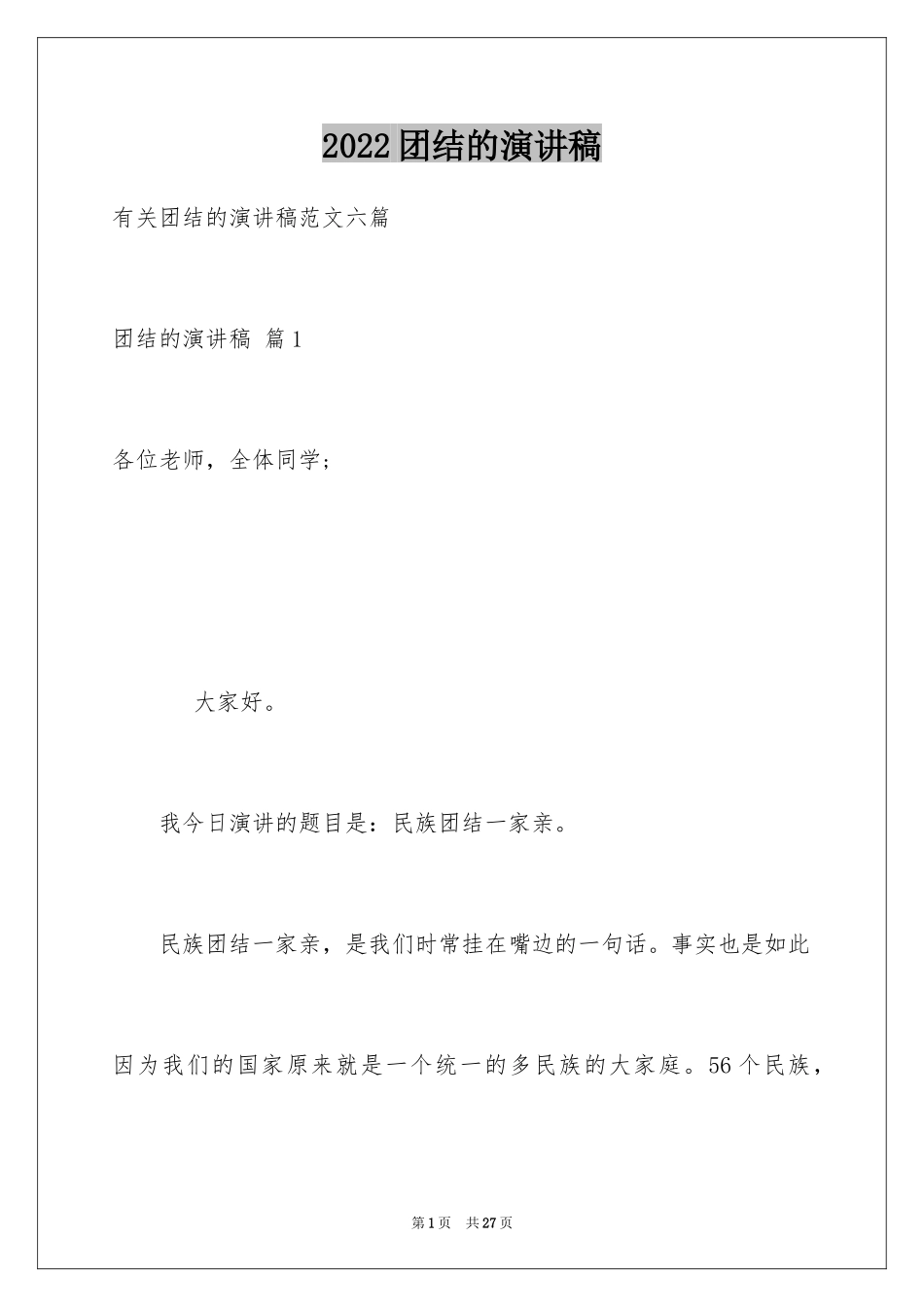 2022团结的演讲稿

有关团结的演讲稿范文六篇

团结的演讲稿 篇1

各位老师，全体同学；

大家好。

我今日演讲的题目是：民族团结一家亲。

民族团结一家亲，是我们时常挂在嘴边的一句话。事实也是如此因为我们的国家原来就是一个统一的多民族的大家庭。56个民族，

第1页 共27页